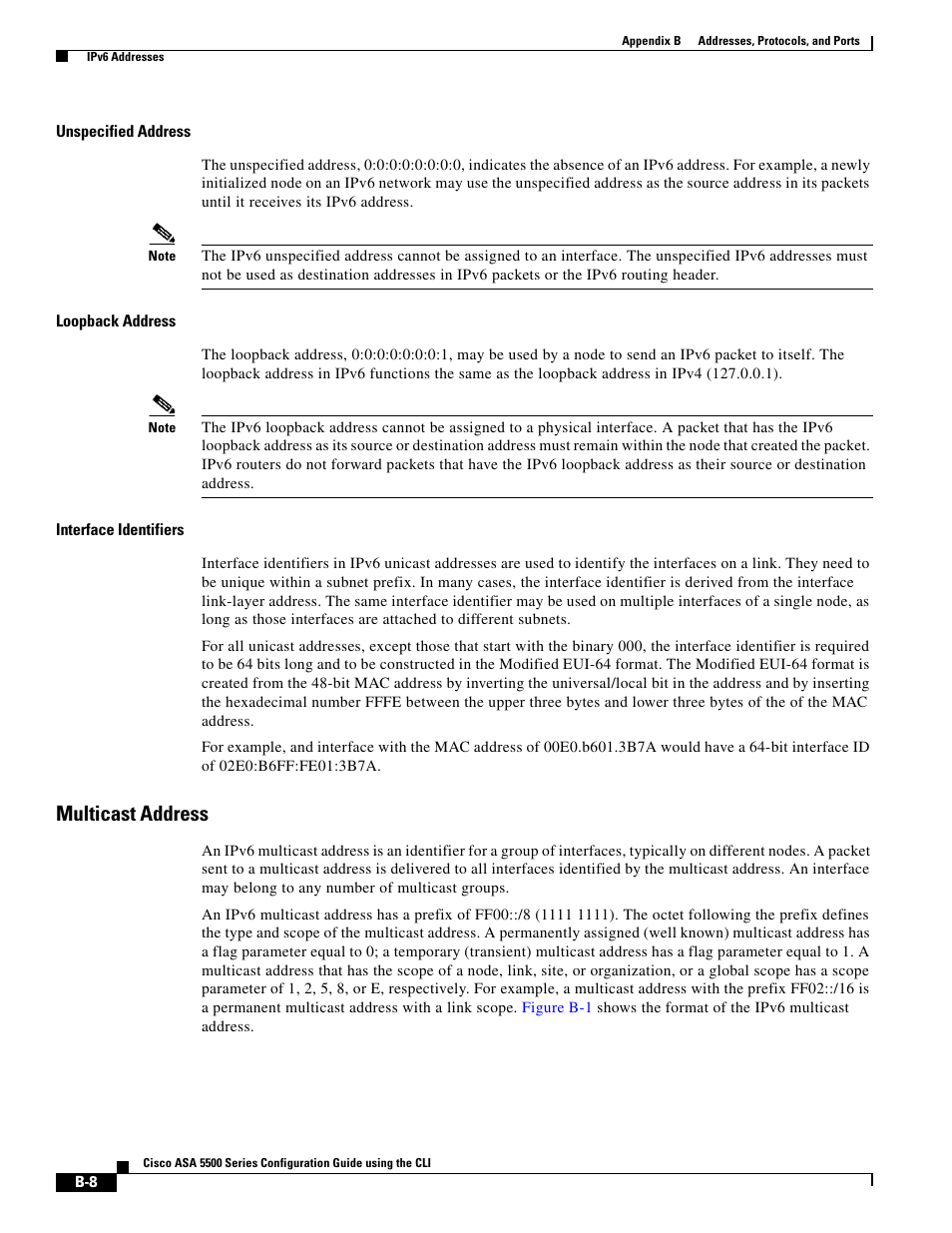 Appendix B Addresses, Protocols, and Ports

IPv6 Addresses

Unspecified Address

The unspecified address, 0:0:0:0:0:0:0:0, indicates the absence of an IPv6 address. For example, a newly initialized node on an IPv6 network may use the unspecified address as the source address in its packets until it receives its IPv6 address.

Note The IPv6 unspecified address cannot be assigned to an interface. The unspecified IPv6 addresses must not be used as destination addresses in IPv6 packets or the IPv6 routing header.

Loopback Address

The loopback address, 0:0:0:0:0:0:0:1, may be used by a node to send an IPv6 packet to itself. The loopback address in IPv6 functions the same as the loopback address in IPv4 (127.0.0.1).

Note The IPv6 loopback address cannot be assigned to a physical interface. A packet that has the IPv6 loopback address as its source or destination address must remain within the node that created the packet. IPv6 routers do not forward packets that have the IPv6 loopback address as their source or destination address.

Interface Identifiers

Interface identifiers in IPv6 unicast addresses are used to identify the interfaces on a link. They need to be unique within a subnet prefix. In many cases, the interface identifier is derived from the interface link-layer address. The same interface identifier may be used on multiple interfaces of a single node, as long as those interfaces are attached to different subnets.

For all unicast addresses, except those that start with the binary 000, the interface identifier is required to be 64 bits long and to be constructed in the Modified EUI-64 format. The Modified EUI-64 format is created from the 48-bit MAC address by inverting the universal/local bit in the address and by inserting the hexadecimal number FFFE between the upper three bytes and lower three bytes of the of the MAC address.

For example, and interface with the MAC address of 00E0.b601.3B7A would have a 64-bit interface ID of 02E0:B6FF:FE01:3B7A.

Multicast Address

An IPv6 multicast address is an identifier for a group of interfaces, typically on different nodes. A packet sent to a multicast address is delivered to all interfaces identified by the multicast address. An interface may belong to any number of multicast groups.

An IPv6 multicast address has a prefix of FF00::/8 (1111 1111). The octet following the prefix defines the type and scope of the multicast address. A permanently assigned (well known) multicast address has a flag parameter equal to 0; a temporary (transient) multicast address has a flag parameter equal to 1. A multicast address that has the scope of a node, link, site, or organization, or a global scope has a scope parameter of 1, 2, 5, 8, or E, respectively. For example, a multicast address with the prefix FF02::/16 is a permanent multicast address with a link scope. Figure B-1 shows the format of the IPv6 multicast address.

Cisco ASA 5500 Series Configuration Guide using the CLI

B-8